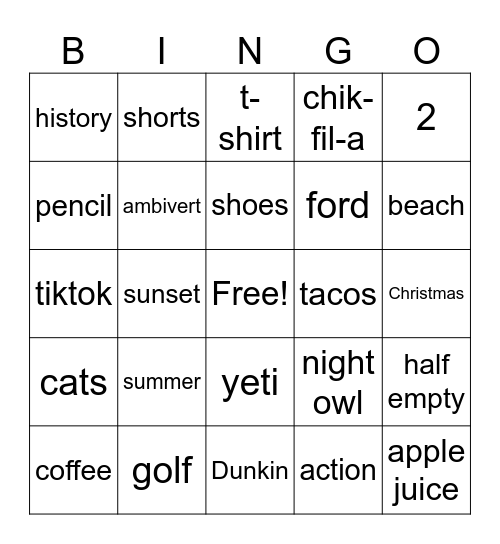 | B | I | N | G | O |
|---|---|---|---|---|
| history | shorts | t-shirt | chik-fil-a | 2 |
| pencil | ambivert | shoes | ford | beach |
| tiktok | sunset | Free! | tacos | Christmas |
| cats | summer | yeti | night owl | half empty |
| coffee | golf | Dunkin | action | apple juice |